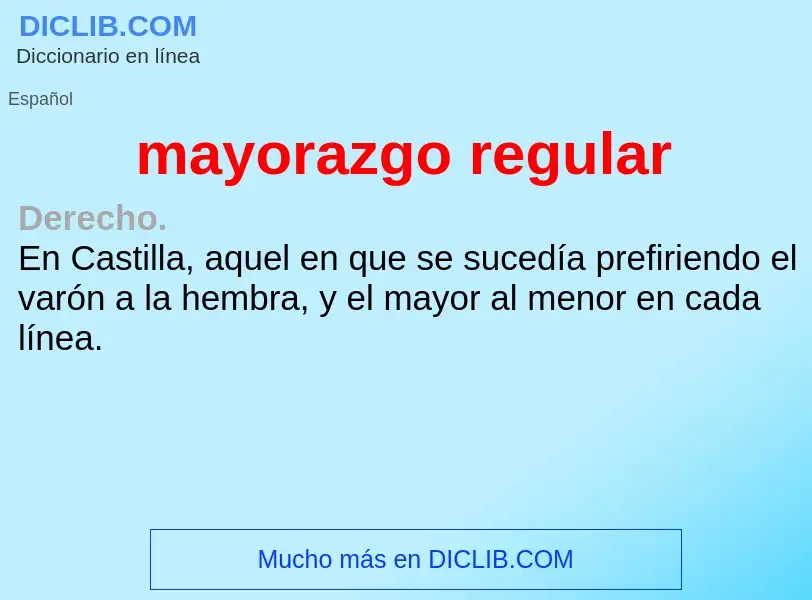 DICLIB.COM
Diccionario en línea

Español

mayorazgo regular

Derecho.
En Castilla, aquel en que se sucedía prefiriendo el varón a la hembra, y el mayor al menor en cada línea.

Mucho más en DICLIB.COM